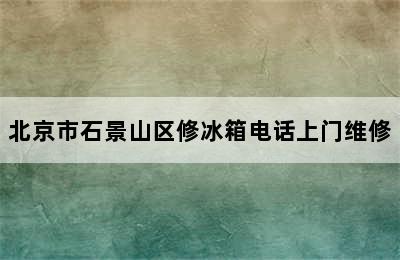 北京市石景山区修冰箱电话上门维修